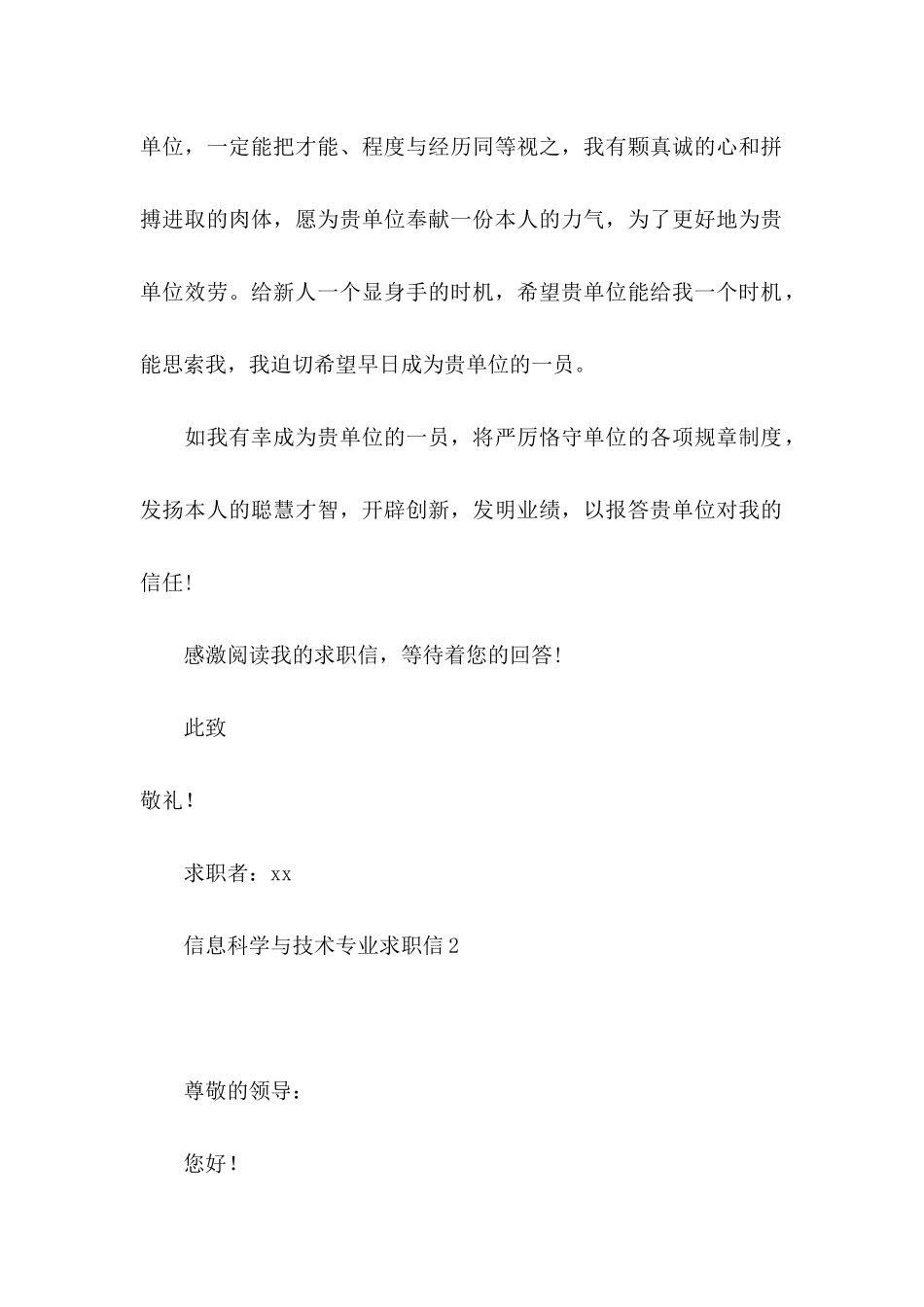 单位，一定能把才能、程度与经历同等视之，我有颗真诚的心和拼搏进取的肉体，愿为贵单位奉献一份本人的力气，为了更好地为贵单位效劳。给新人一个显身手的时机，希望贵单位能给我一个时机，能思索我，我迫切希望早日成为贵单位的一员。

如我有幸成为贵单位的一员，将严厉恪守单位的各项规章制度，发扬本人的聪慧才智，开辟创新，发明业绩，以报答贵单位对我的信任!

感激阅读我的求职信，等待着您的回答!

此致

敬礼！

求职者：xx

信息科学与技术专业求职信2

尊敬的领导：

您好！